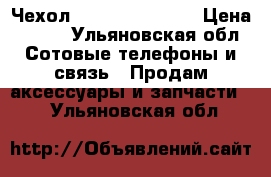 Чехол Цена Ульяновская обл Сотовые телефоны и связь Продам аксессуары и запчасти Ульяновская обл

http://Объявлений.сайт